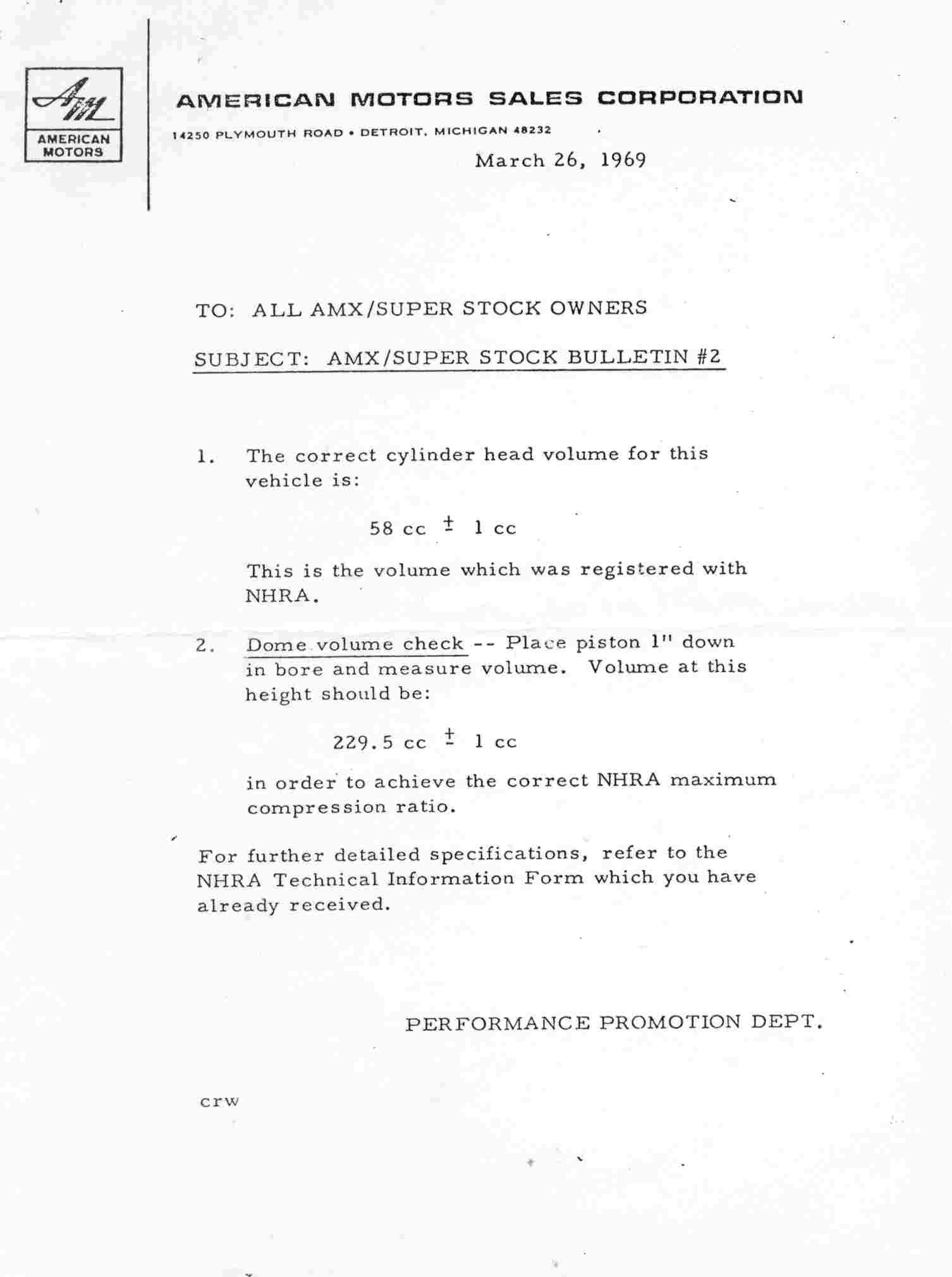 AM
AMERICAN MOTORS

AMERICAN MOTORS SALES CORPORATION

14250 PLYMOUTH ROAD • DETROIT, MICHIGAN 48232

March 26, 1969

TO: ALL AMX/SUPER STOCK OWNERS

SUBJECT: AMX/SUPER STOCK BULLETIN #2

1. The correct cylinder head volume for this vehicle is:

58 cc $\pm$ 1 cc

This is the volume which was registered with NHRA.

2. Dome volume check -- Place piston 1" down in bore and measure volume. Volume at this height should be:

229.5 cc $\pm$ 1 cc

in order to achieve the correct NHRA maximum compression ratio.

For further detailed specifications, refer to the NHRA Technical Information Form which you have already received.

PERFORMANCE PROMOTION DEPT.

crw